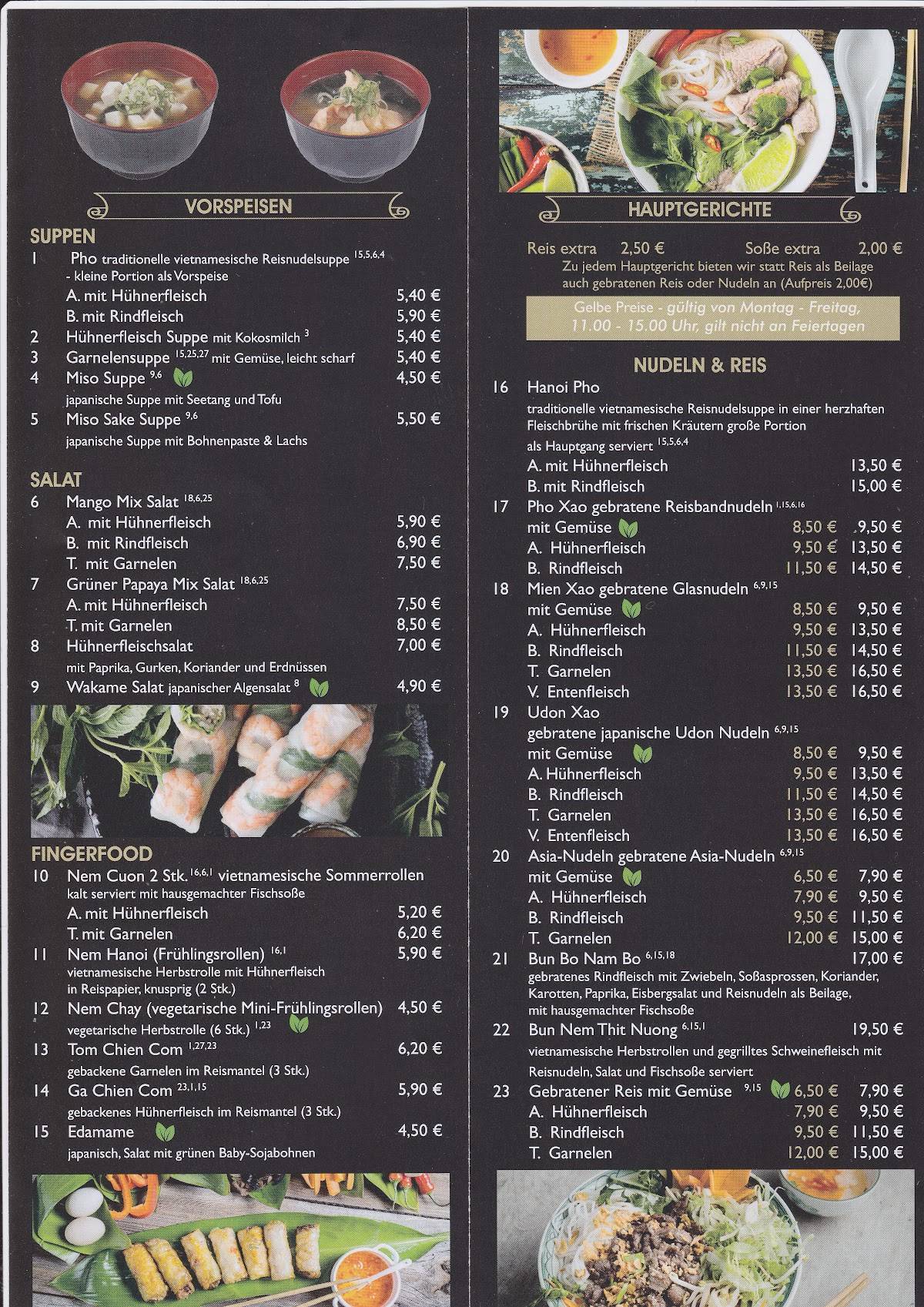 VORSPEISEN

SUPPEN

1 Pho traditionelle vietnamesische Reisnudelsuppe $^{15,5,6,4}$
- kleine Portion als Vorspeise
A. mit Hühnerfleisch 5,40 €
B. mit Rindfleisch 5,90 €

2 Hühnerfleisch Suppe mit Kokosmilch $^{3}$ 5,40 €

3 Garnelensuppe $^{15,25,27}$ mit Gemüse, leicht scharf 5,40 €

4 Miso Suppe $^{9,6}$ 4,50 €
japanische Suppe mit Seetang und Tofu

5 Miso Sake Suppe $^{9,6}$ 5,50 €
japanische Suppe mit Bohnenpaste & Lachs

SALAT

6 Mango Mix Salat $^{18,6,25}$
A. mit Hühnerfleisch 5,90 €
B. mit Rindfleisch 6,90 €
T. mit Garnelen 7,50 €

7 Grüner Papaya Mix Salat $^{18,6,25}$
A. mit Hühnerfleisch 7,50 €
T. mit Garnelen 8,50 €

8 Hühnerfleischsalat 7,00 €
mit Paprika, Gurken, Koriander und Erdnüssen

9 Wakame Salat japanischer Algensalat $^{8}$ 4,90 €

FINGERFOOD

10 Nem Cuon 2 Stk. $^{16,6,1}$ vietnamesische Sommerrollen
kalt serviert mit hausgemachter Fischsoße
A. mit Hühnerfleisch 5,20 €
T. mit Garnelen 6,20 €

11 Nem Hanoi (Frühlingsrollen) $^{16,1}$ 5,90 €
vietnamesische Herbstrolle mit Hühnerfleisch in Reispapier, knusprig (2 Stk.)

12 Nem Chay (vegetarische Mini-Frühlingsrollen) 4,50 €
vegetarische Herbstrolle (6 Stk.) $^{1,23}$

13 Tom Chien Com $^{1,27,23}$ 6,20 €
gebackene Garnelen im Reismantel (3 Stk.)

14 Ga Chien Com $^{23,1,15}$ 5,90 €
gebackenes Hühnerfleisch im Reismantel (3 Stk.)

15 Edamame 4,50 €
japanisch, Salat mit grünen Baby-Sojabohnen

HAUPTGERICHTE

Reis extra 2,50 € Soße extra 2,00 €
Zu jedem Hauptgericht bieten wir statt Reis als Beilage auch gebratenen Reis oder Nudeln an (Aufpreis 2,00€)

Gelbe Preise - gültig von Montag - Freitag, 11.00 - 15.00 Uhr, gilt nicht an Feiertagen

NUDELN & REIS

16 Hanoi Pho
traditionelle vietnamesische Reisnudelsuppe in einer herzhaften Fleischbrühe mit frischen Kräutern große Portion als Hauptgang serviert $^{15,5,6,4}$
A. mit Hühnerfleisch 13,50 €
B. mit Rindfleisch 15,00 €

17 Pho Xao gebratene Reisbandnudeln $^{1,15,6,16}$
mit Gemüse 8,50 € 9,50 €
A. Hühnerfleisch 9,50 € 13,50 €
B. Rindfleisch 11,50 € 14,50 €

18 Mien Xao gebratene Glasnudeln $^{6,9,15}$
mit Gemüse 8,50 € 9,50 €
A. Hühnerfleisch 9,50 € 13,50 €
B. Rindfleisch 11,50 € 14,50 €
T. Garnelen 13,50 € 16,50 €
V. Entenfleisch 13,50 € 16,50 €

19 Udon Xao
gebratene japanische Udon Nudeln $^{6,9,15}$
mit Gemüse 8,50 € 9,50 €
A. Hühnerfleisch 9,50 € 13,50 €
B. Rindfleisch 11,50 € 14,50 €
T. Garnelen 13,50 € 16,50 €
V. Entenfleisch 13,50 € 16,50 €

20 Asia-Nudeln gebratene Asia-Nudeln $^{6,9,15}$
mit Gemüse 6,50 € 7,90 €
A. Hühnerfleisch 7,90 € 9,50 €
B. Rindfleisch 9,50 € 11,50 €
T. Garnelen 12,00 € 15,00 €

21 Bun Bo Nam Bo $^{6,15,18}$ 17,00 €
gebratenes Rindfleisch mit Zwiebeln, Soßasprossen, Koriander, Karotten, Paprika, Eisbergsalat und Reisnudeln als Beilage, mit hausgemachter Fischsoße

22 Bun Nem Thit Nuong $^{6,15,1}$ 19,50 €
vietnamesische Herbstrollen und gegrilltes Schweinefleisch mit Reisnudeln, Salat und Fischsoße serviert

23 Gebratener Reis mit Gemüse $^{9,15}$ 6,50 € 7,90 €
A. Hühnerfleisch 7,90 € 9,50 €
B. Rindfleisch 9,50 € 11,50 €
T. Garnelen 12,00 € 15,00 €